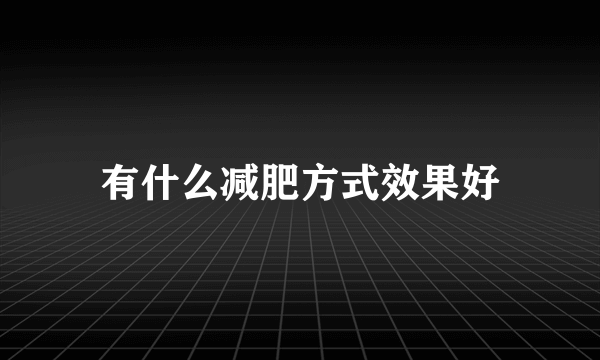 有什么减肥方式效果好